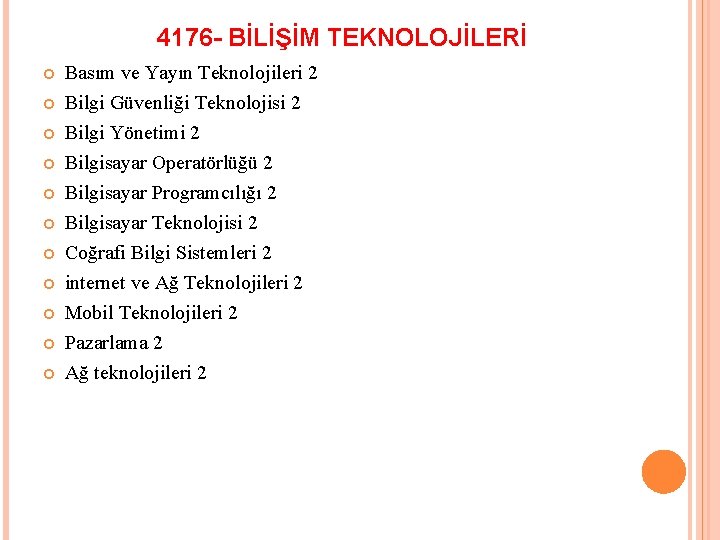 4176- BİLİŞİM TEKNOLOJİLERİ

• Basım ve Yayın Teknolojileri 2
• Bilgi Güvenliği Teknolojisi 2
• Bilgi Yönetimi 2
• Bilgisayar Operatörlüğü 2
• Bilgisayar Programcılığı 2
• Bilgisayar Teknolojisi 2
• Coğrafi Bilgi Sistemleri 2
• internet ve Ağ Teknolojileri 2
• Mobil Teknolojileri 2
• Pazarlama 2
• Ağ teknolojileri 2